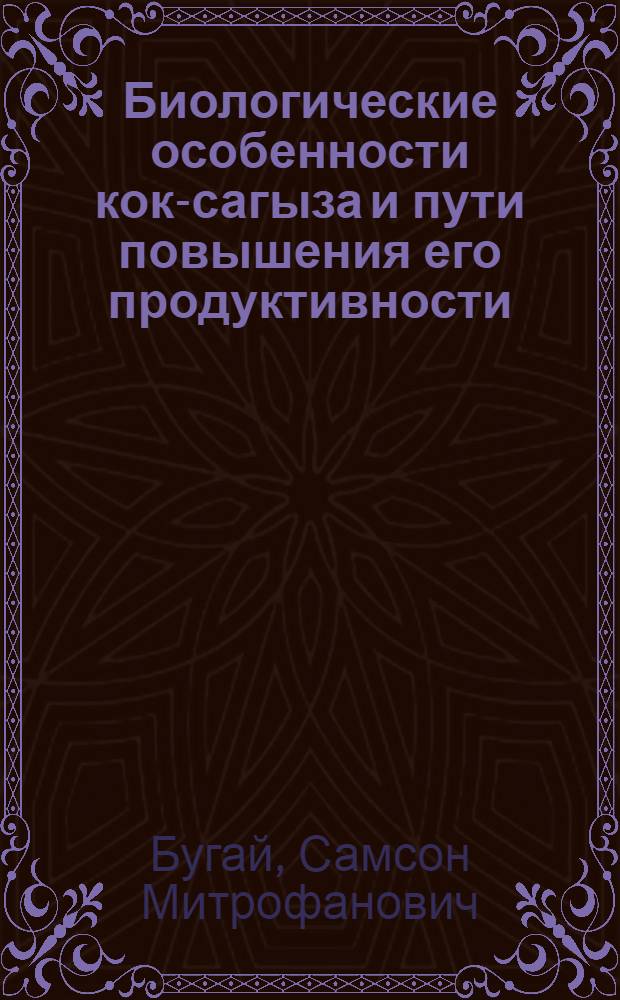 Биологические особенности кок-сагыза и пути повышения его продуктивности

Бугай, Самсон Митрофанович